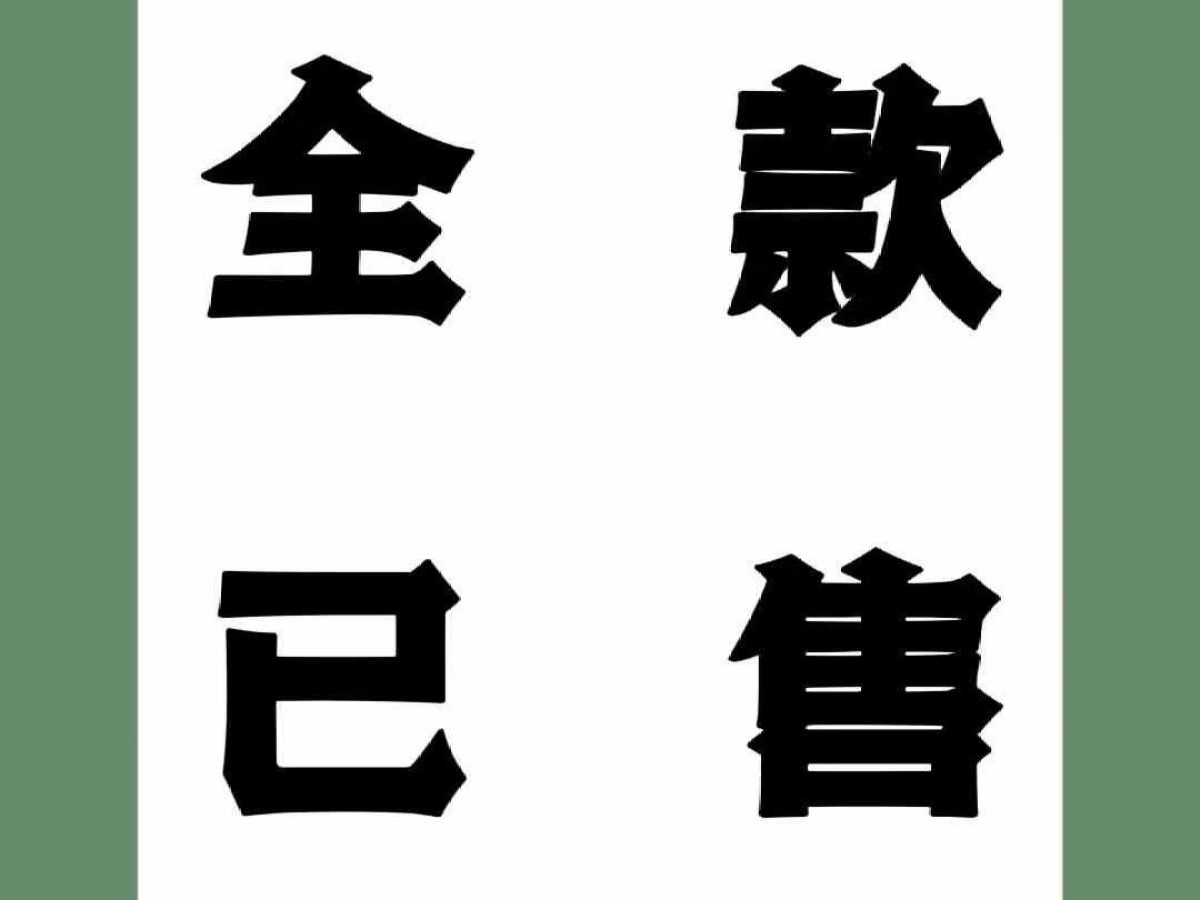 全款
已售